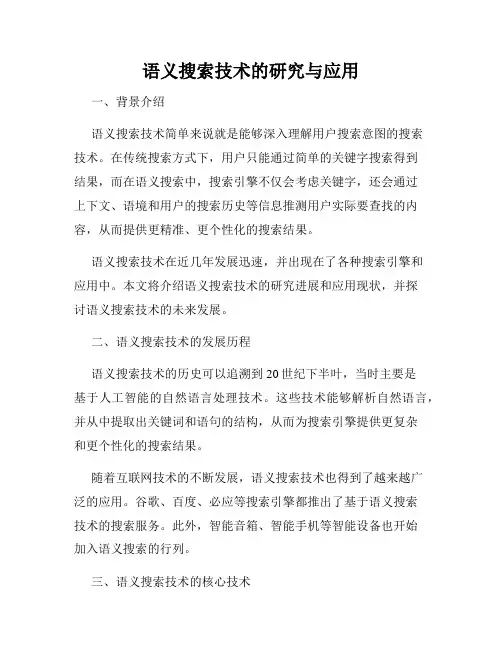 语义搜索技术的研究与应用

一、背景介绍

语义搜索技术简单来说就是能够深入理解用户搜索意图的搜索技术。在传统搜索方式下，用户只能通过简单的关键字搜索得到结果，而在语义搜索中，搜索引擎不仅会考虑关键字，还会通过上下文、语境和用户的搜索历史等信息推测用户实际要查找的内容，从而提供更精准、更个性化的搜索结果。

语义搜索技术在近几年发展迅速，并出现在了各种搜索引擎和应用中。本文将介绍语义搜索技术的研究进展和应用现状，并探讨语义搜索技术的未来发展。

二、语义搜索技术的发展历程

语义搜索技术的历史可以追溯到20世纪下半叶，当时主要是基于人工智能的自然语言处理技术。这些技术能够解析自然语言，并从中提取出关键词和语句的结构，从而为搜索引擎提供更复杂和更个性化的搜索结果。

随着互联网技术的不断发展，语义搜索技术也得到了越来越广泛的应用。谷歌、百度、必应等搜索引擎都推出了基于语义搜索技术的搜索服务。此外，智能音箱、智能手机等智能设备也开始加入语义搜索的行列。

三、语义搜索技术的核心技术